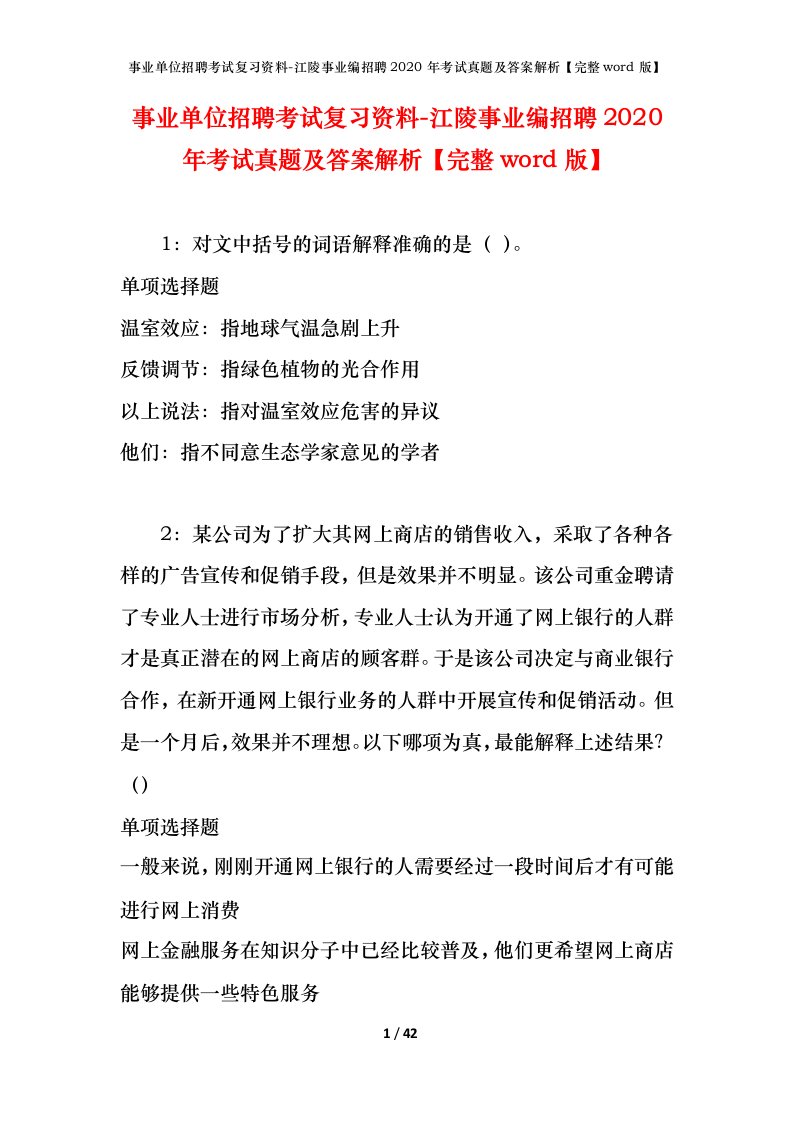 事业单位招聘考试复习资料-江陵事业编招聘 2020 年考试真题及答案解析【完整 word 版】

事业单位招聘考试复习资料-江陵事业编招聘 2020 年考试真题及答案解析【完整 word 版】

1：对文中括号的词语解释准确的是（ ）。

单项选择题

温室效应：指地球气温急剧上升

反馈调节：指绿色植物的光合作用

以上说法：指对温室效应危害的异议

他们：指不同意生态学家意见的学者

2：某公司为了扩大其网上商店的销售收入，采取了各种各样的广告宣传和促销手段，但是效果并不明显。该公司重金聘请了专业人士进行市场分析，专业人士认为开通了网上银行的人群才是真正潜在的网上商店的顾客群。于是该公司决定与商业银行合作，在新开通网上银行业务的人群中开展宣传和促销活动。但是一个月后，效果并不理想。以下哪项为真，最能解释上述结果？（）

单项选择题

一般来说，刚刚开通网上银行的人需要经过一段时间后才有可能进行网上消费

网上金融服务在知识分子中已经比较普及，他们更希望网上商店能够提供一些特色服务

1 / 42